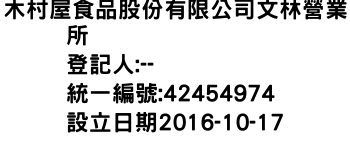 木村屋食品股份有限公司文林營業所
登記人:--
統一編號:42454974
設立日期2016-10-17